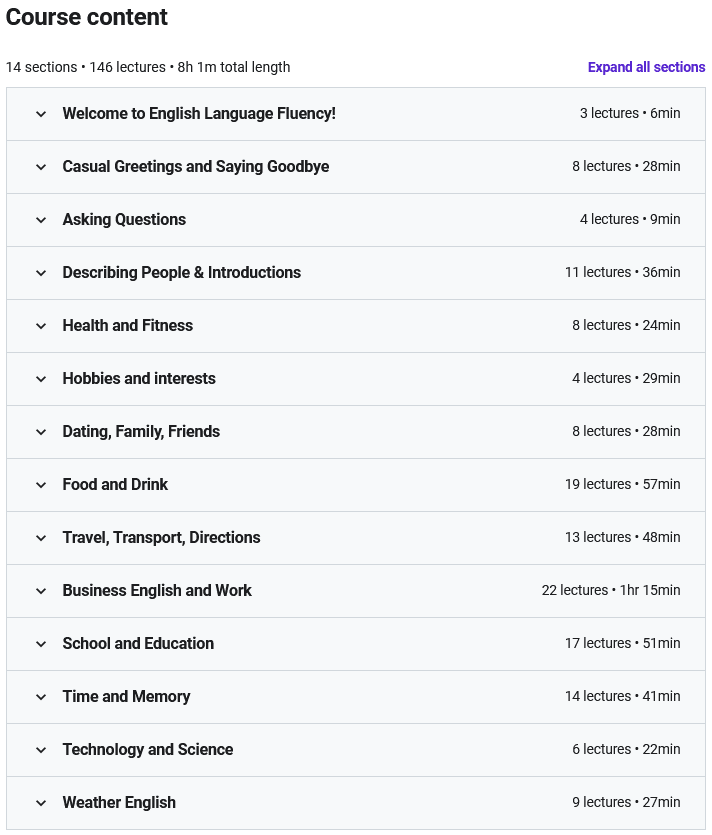 Course content

14 sections • 146 lectures • 8h 1m total length

Expand all sections

Welcome to English Language Fluency! 3 lectures • 6min

Casual Greetings and Saying Goodbye 8 lectures • 28min

Asking Questions 4 lectures • 9min

Describing People & Introductions 11 lectures • 36min

Health and Fitness 8 lectures • 24min

Hobbies and interests 4 lectures • 29min

Dating, Family, Friends 8 lectures • 28min

Food and Drink 19 lectures • 57min

Travel, Transport, Directions 13 lectures • 48min

Business English and Work 22 lectures • 1hr 15min

School and Education 17 lectures • 51min

Time and Memory 14 lectures • 41min

Technology and Science 6 lectures • 22min

Weather English 9 lectures • 27min